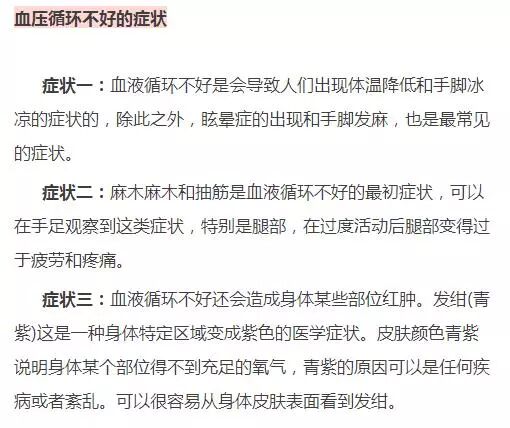 血压循环不好的症状

症状一：血液循环不好是会导致人们出现体温降低和手脚冰凉的症状的，除此之外，眩晕症的出现和手脚发麻，也是最常见的症状。

症状二：麻木麻木和抽筋是血液循环不好的最初症状，可以在手足观察到这类症状，特别是腿部，在过度活动后腿部变得过于疲劳和疼痛。

症状三：血液循环不好还会造成身体某些部位红肿。发绀(青紫)这是一种身体特定区域变成紫色的医学症状。皮肤颜色青紫说明身体某个部位得不到充足的氧气，青紫的原因可以是任何疾病或者紊乱。可以很容易从身体皮肤表面看到发绀。